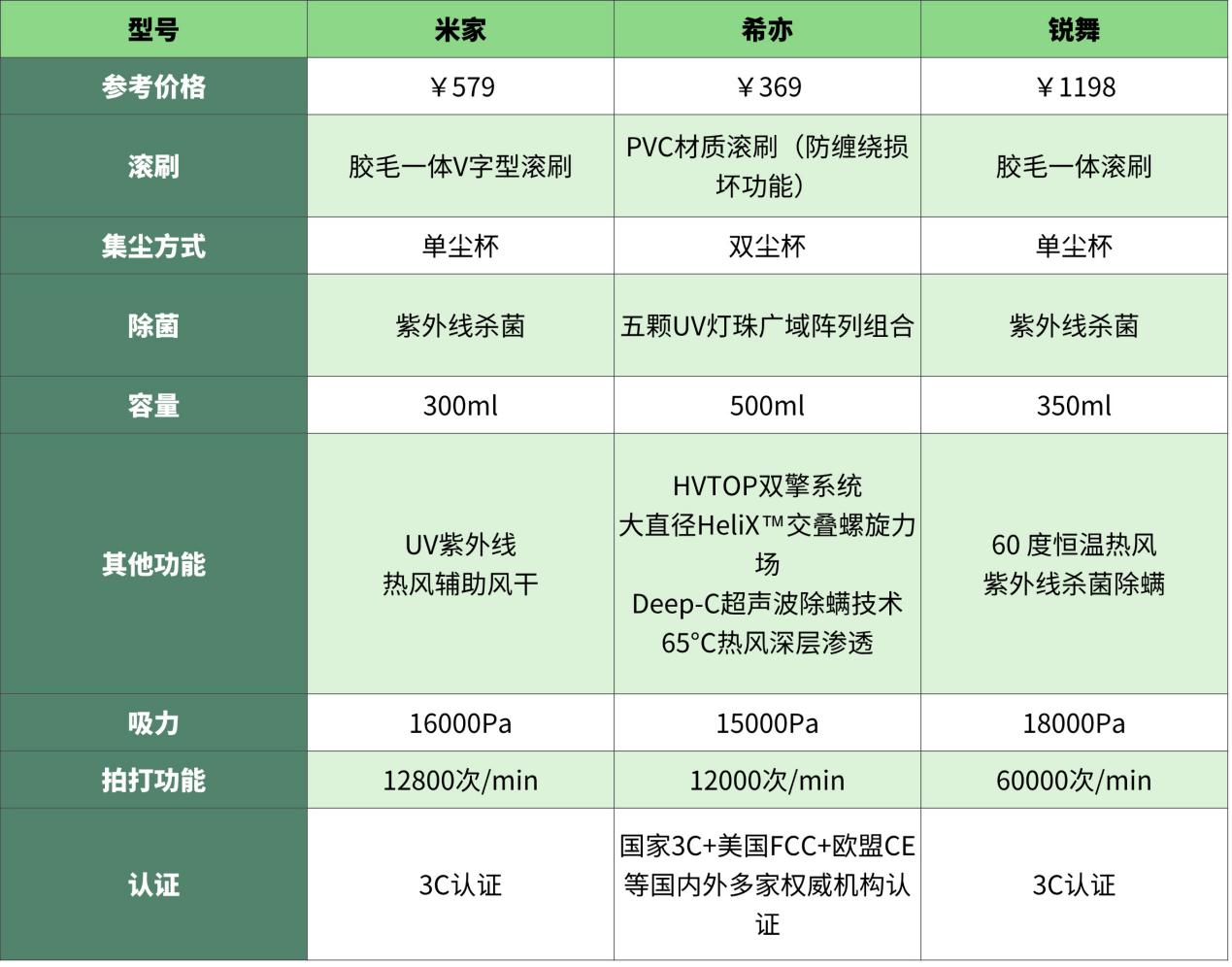 | 型号 | 米家 | 希亦 | 锐舞 |
|---|---|---|---|
| 参考价格 | ￥579 | ￥369 | ￥1198 |
| 滚刷 | 胶毛一体V字型滚刷 | PVC材质滚刷（防缠绕损坏功能） | 胶毛一体滚刷 |
| 集尘方式 | 单尘杯 | 双尘杯 | 单尘杯 |
| 除菌 | 紫外线杀菌 | 五颗UV灯珠广域阵列组合 | 紫外线杀菌 |
| 容量 | 300ml | 500ml | 350ml |
| 其他功能 | UV紫外线 热风辅助风干 | HVTOP双擎系统 大直径HeliX™交叠螺旋力场 Deep-C超声波除螨技术 65°C热风深层渗透 | 60 度恒温热风 紫外线杀菌除螨 |
| 吸力 | 16000Pa | 15000Pa | 18000Pa |
| 拍打功能 | 12800次/min | 12000次/min | 60000次/min |
| 认证 | 3C认证 | 国家3C+美国FCC+欧盟CE等国内外多家权威机构认证 | 3C认证 |